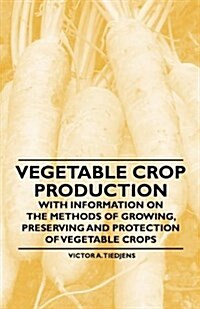 VEGETABLE CROP PRODUCTION

WITH INFORMATION ON THE METHODS OF GROWING, PRESERVING AND PROTECTION OF VEGETABLE CROPS

VICTOR A. TIEDJENS